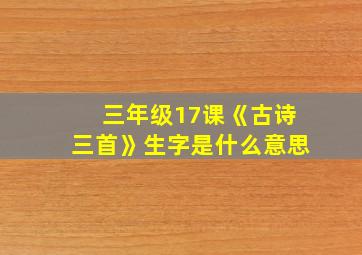 三年级17课《古诗三首》生字是什么意思